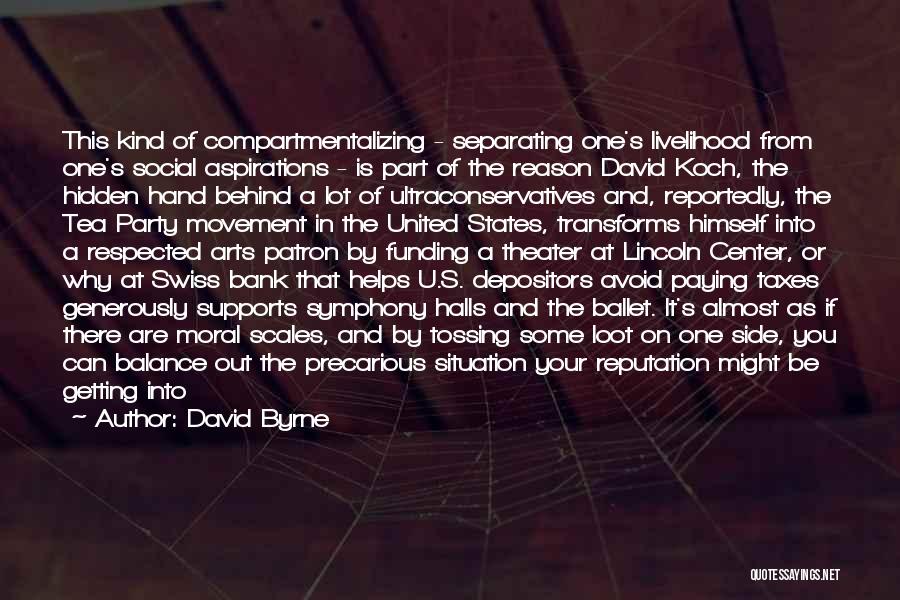 This kind of compartmentalizing - separating one's livelihood from one's social aspirations - is part of the reason David Koch, the hidden hand behind a lot of ultraconservatives and, reportedly, the Tea Party movement in the United States, transforms himself into a respected arts patron by funding a theater at Lincoln Center, or why at Swiss bank that helps U.S. depositors avoid paying taxes generously supports symphony halls and the ballet. It's almost as if there are moral scales, and by tossing some loot on one side, you can balance out the precarious situation your reputation might be getting into

- Author: David Byrne

QUOTESSAYINGS.NET